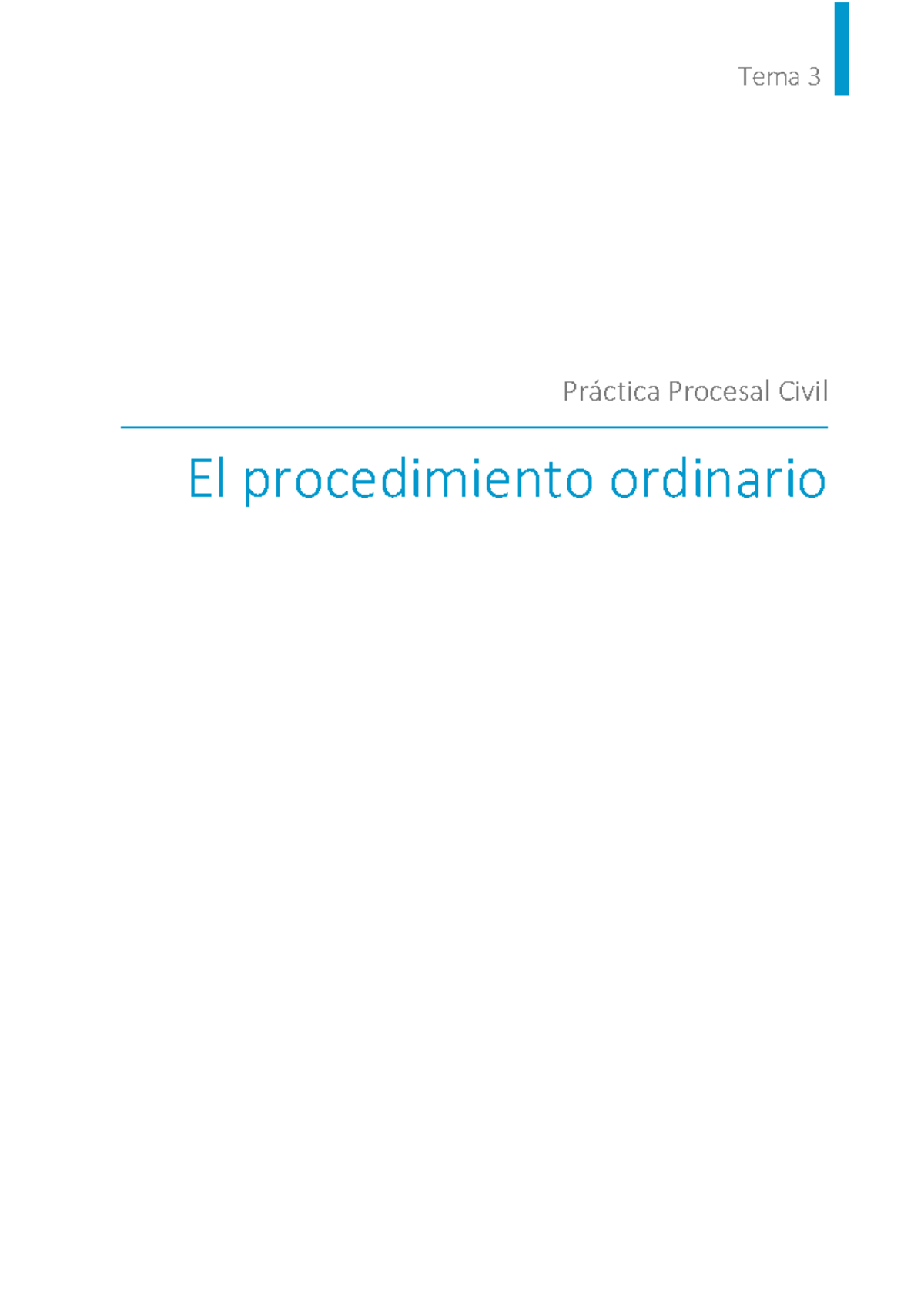 Tema 3

Práctica Procesal Civil

El procedimiento ordinario